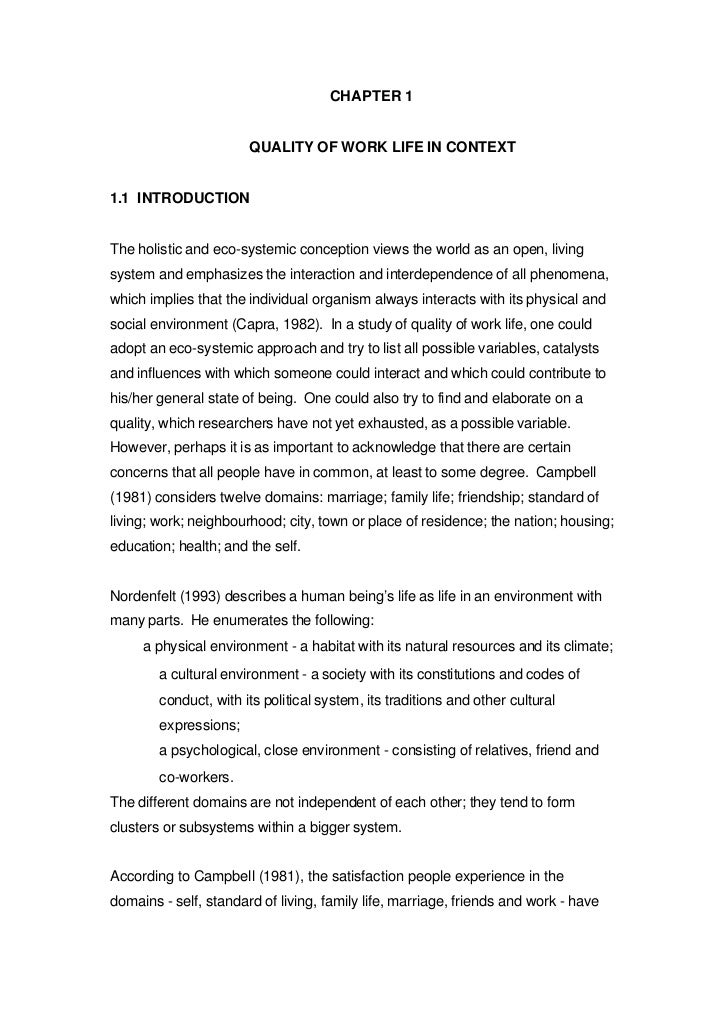 CHAPTER 1

QUALITY OF WORK LIFE IN CONTEXT

1.1 INTRODUCTION

The holistic and eco-systemic conception views the world as an open, living system and emphasizes the interaction and interdependence of all phenomena, which implies that the individual organism always interacts with its physical and social environment (Capra, 1982). In a study of quality of work life, one could adopt an eco-systemic approach and try to list all possible variables, catalysts and influences with which someone could interact and which could contribute to his/her general state of being. One could also try to find and elaborate on a quality, which researchers have not yet exhausted, as a possible variable. However, perhaps it is as important to acknowledge that there are certain concerns that all people have in common, at least to some degree. Campbell (1981) considers twelve domains: marriage; family life; friendship; standard of living; work; neighbourhood; city, town or place of residence; the nation; housing; education; health; and the self.

Nordenfelt (1993) describes a human being's life as life in an environment with many parts. He enumerates the following:

a physical environment - a habitat with its natural resources and its climate;

a cultural environment - a society with its constitutions and codes of conduct, with its political system, its traditions and other cultural expressions;

a psychological, close environment - consisting of relatives, friend and co-workers.

The different domains are not independent of each other; they tend to form clusters or subsystems within a bigger system.

According to Campbell (1981), the satisfaction people experience in the domains - self, standard of living, family life, marriage, friends and work - have